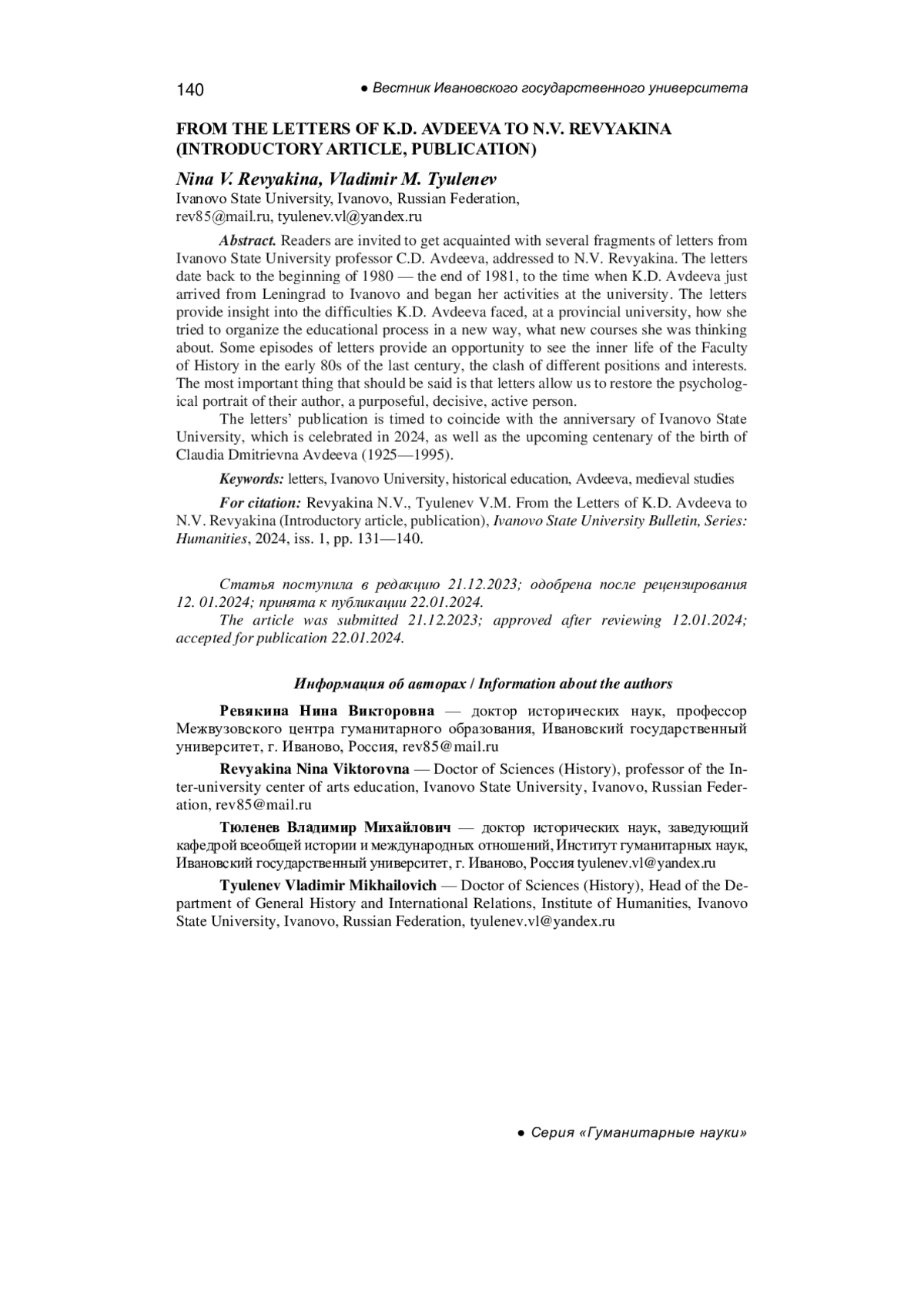 140 ● Вестник Ивановского государственного университета

FROM THE LETTERS OF K.D. AVDEEVA TO N.V. REVYAKINA (INTRODUCTORY ARTICLE, PUBLICATION)

Nina V. Revyakina, Vladimir M. Tyulenev
Ivanovo State University, Ivanovo, Russian Federation, rev85@mail.ru, tyulenev.vl@yandex.ru

Abstract. Readers are invited to get acquainted with several fragments of letters from Ivanovo State University professor C.D. Avdeeva, addressed to N.V. Revyakina. The letters date back to the beginning of 1980 — the end of 1981, to the time when K.D. Avdeeva just arrived from Leningrad to Ivanovo and began her activities at the university. The letters provide insight into the difficulties K.D. Avdeeva faced, at a provincial university, how she tried to organize the educational process in a new way, what new courses she was thinking about. Some episodes of letters provide an opportunity to see the inner life of the Faculty of History in the early 80s of the last century, the clash of different positions and interests. The most important thing that should be said is that letters allow us to restore the psychological portrait of their author, a purposeful, decisive, active person.

The letters' publication is timed to coincide with the anniversary of Ivanovo State University, which is celebrated in 2024, as well as the upcoming centenary of the birth of Claudia Dmitrievna Avdeeva (1925—1995).

Keywords: letters, Ivanovo University, historical education, Avdeeva, medieval studies

For citation: Revyakina N.V., Tyulenev V.M. From the Letters of K.D. Avdeeva to N.V. Revyakina (Introductory article, publication), Ivanovo State University Bulletin, Series: Humanities, 2024, iss. 1, pp. 131—140.

Статья поступила в редакцию 21.12.2023; одобрена после рецензирования 12. 01.2024; принята к публикации 22.01.2024.
The article was submitted 21.12.2023; approved after reviewing 12.01.2024; accepted for publication 22.01.2024.

Информация об авторах / Information about the authors

Ревякина Нина Викторовна — доктор исторических наук, профессор Межвузовского центра гуманитарного образования, Ивановский государственный университет, г. Иваново, Россия, rev85@mail.ru

Revyakina Nina Viktorovna — Doctor of Sciences (History), professor of the Inter-university center of arts education, Ivanovo State University, Ivanovo, Russian Federation, rev85@mail.ru

Тюленев Владимир Михайлович — доктор исторических наук, заведующий кафедрой всеобщей истории и международных отношений, Институт гуманитарных наук, Ивановский государственный университет, г. Иваново, Россия tyulenev.vl@yandex.ru

Tyulenev Vladimir Mikhailovich — Doctor of Sciences (History), Head of the Department of General History and International Relations, Institute of Humanities, Ivanovo State University, Ivanovo, Russian Federation, tyulenev.vl@yandex.ru

● Серия «Гуманитарные науки»